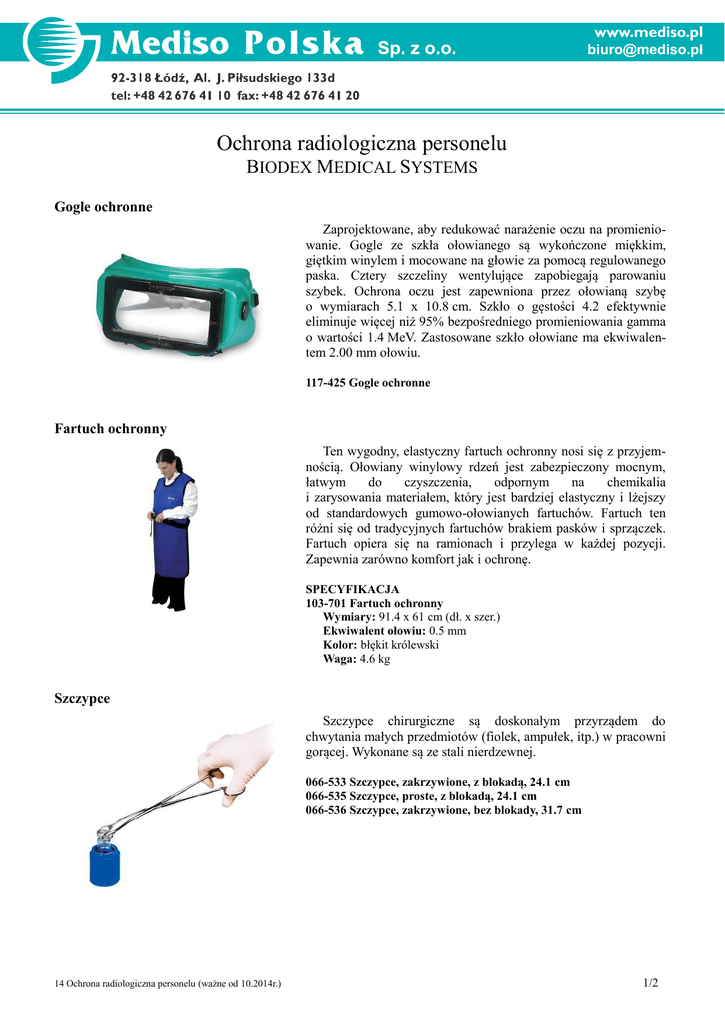 Mediso Polska Sp. z o.o.

www.mediso.pl
biuro@mediso.pl

92-318 Łódź, Al. J. Piłsudskiego 133d
tel: +48 42 676 41 10 fax: +48 42 676 41 20

Ochrona radiologiczna personelu
BIODEX MEDICAL SYSTEMS

Gogle ochronne

Zaprojektowane, aby redukować narażenie oczu na promieniowanie. Gogle ze szkła ołowianego są wykończone miękkim, giętkim winylem i mocowane na głowie za pomocą regulowanego paska. Cztery szczeliny wentylujące zapobiegają parowaniu szybek. Ochrona oczu jest zapewniona przez ołowianą szybę o wymiarach 5.1 x 10.8 cm. Szkło o gęstości 4.2 efektywnie eliminuje więcej niż 95% bezpośredniego promieniowania gamma o wartości 1.4 MeV. Zastosowane szkło ołowiane ma ekwiwalentem 2.00 mm ołowiu.

117-425 Gogle ochronne

Fartuch ochronny

Ten wygodny, elastyczny fartuch ochronny nosi się z przyjemnością. Ołowiany winylowy rdzeń jest zabezpieczony mocnym, łatwym do czyszczenia, odpornym na chemikalia i zarysowania materiałem, który jest bardziej elastyczny i lżejszy od standardowych gumowo-ołowianych fartuchów. Fartuch ten różni się od tradycyjnych fartuchów brakiem pasków i sprzączek. Fartuch opiera się na ramionach i przylega w każdej pozycji. Zapewnia zarówno komfort jak i ochronę.

SPECYFIKACJA
103-701 Fartuch ochronny
Wymiary: 91.4 x 61 cm (dł. x szer.)
Ekwiwalent ołowiu: 0.5 mm
Kolor: błękit królewski
Waga: 4.6 kg

Szczypce

Szczypce chirurgiczne są doskonałym przyrządem do chwytania małych przedmiotów (fiolek, ampułek, itp.) w pracowni gorącej. Wykonane są ze stali nierdzewnej.

066-533 Szczypce, zakrzywione, z blokadą, 24.1 cm
066-535 Szczypce, proste, z blokadą, 24.1 cm
066-536 Szczypce, zakrzywione, bez blokady, 31.7 cm

14 Ochrona radiologiczna personelu (ważne od 10.2014r.)

1/2